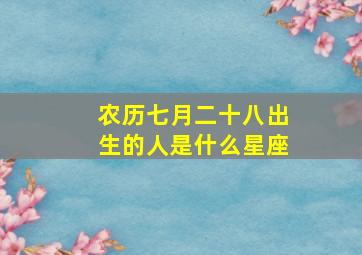 农历七月二十八出生的人是什么星座